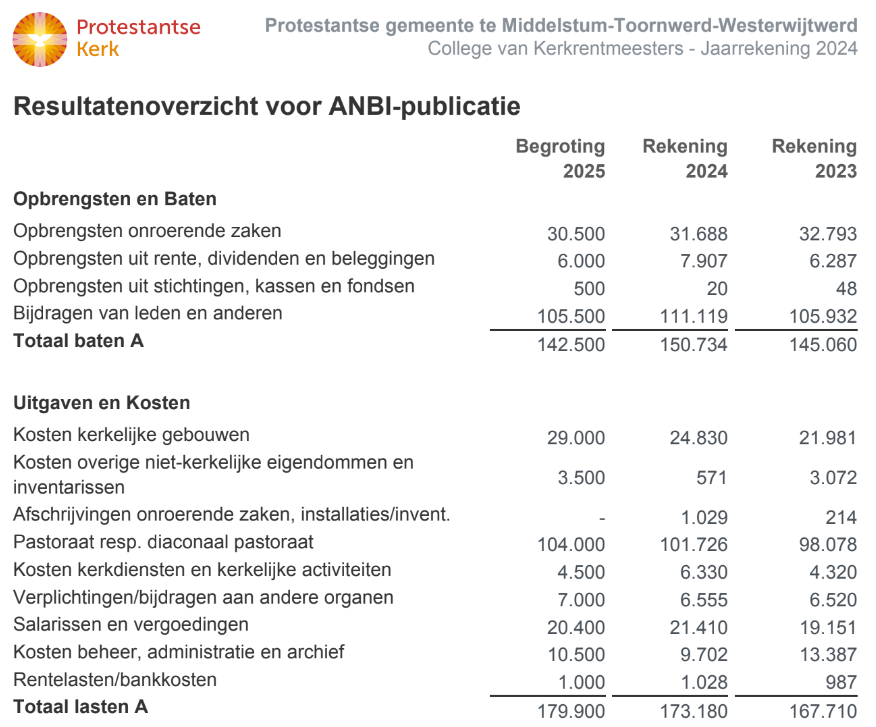 Protestantse Kerk

Protestantse gemeente te Middelstum-Toornwerd-Westerwijtwerd
College van Kerkrentmeesters - Jaarrekening 2024

Resultatenoverzicht voor ANBI-publicatie

| | Begroting 2025 | Rekening 2024 | Rekening 2023 |
|---|---|---|---|
| **Opbrengsten en Baten** | | | |
| Opbrengsten onroerende zaken | 30.500 | 31.688 | 32.793 |
| Opbrengsten uit rente, dividenden en beleggingen | 6.000 | 7.907 | 6.287 |
| Opbrengsten uit stichtingen, kassen en fondsen | 500 | 20 | 48 |
| Bijdragen van leden en anderen | 105.500 | 111.119 | 105.932 |
| **Totaal baten A** | 142.500 | 150.734 | 145.060 |
| **Uitgaven en Kosten** | | | |
| Kosten kerkelijke gebouwen | 29.000 | 24.830 | 21.981 |
| Kosten overige niet-kerkelijke eigendommen en inventarissen | 3.500 | 571 | 3.072 |
| Afschrijvingen onroerende zaken, installaties/invent. | - | 1.029 | 214 |
| Pastoraat resp. diaconaal pastoraat | 104.000 | 101.726 | 98.078 |
| Kosten kerkdiensten en kerkelijke activiteiten | 4.500 | 6.330 | 4.320 |
| Verplichtingen/bijdragen aan andere organen | 7.000 | 6.555 | 6.520 |
| Salarissen en vergoedingen | 20.400 | 21.410 | 19.151 |
| Kosten beheer, administratie en archief | 10.500 | 9.702 | 13.387 |
| Rentelasten/bankkosten | 1.000 | 1.028 | 987 |
| **Totaal lasten A** | 179.900 | 173.180 | 167.710 |